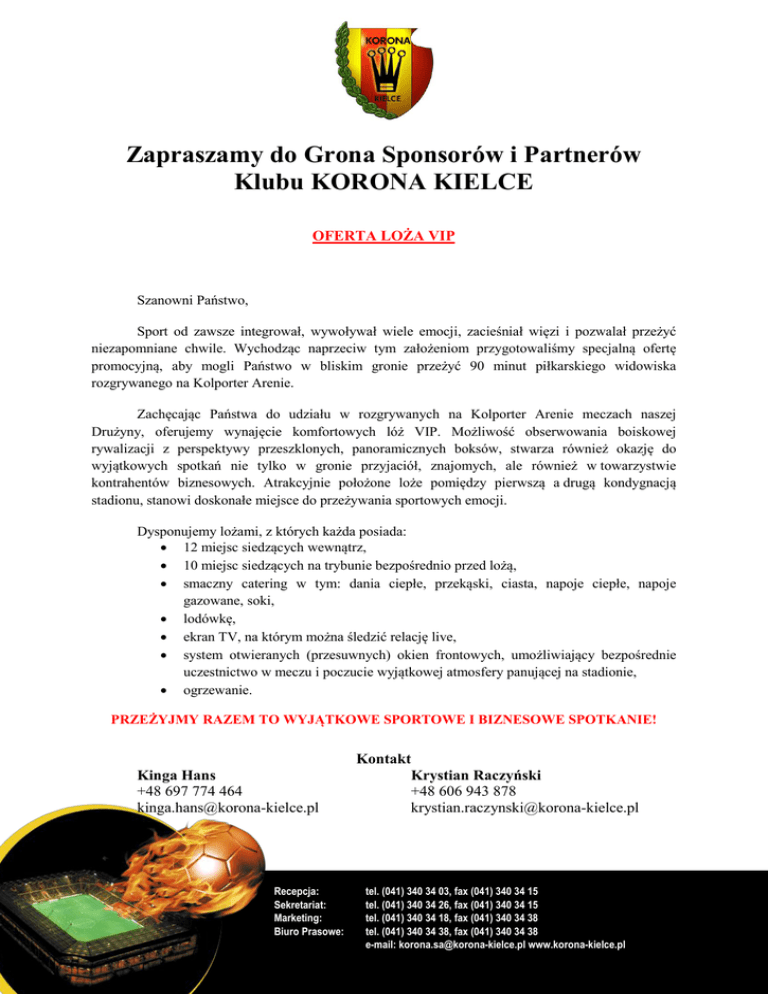 KORONA
KIELCE

Zapraszamy do Grona Sponsorów i Partnerów Klubu KORONA KIELCE

OFERTA LOŻA VIP

Szanowni Państwo,

Sport od zawsze integrował, wywoływał wiele emocji, zacieśniał więzi i pozwalał przeżyć niezapomniane chwile. Wychodząc naprzeciw tym założeniom przygotowaliśmy specjalną ofertę promocyjną, aby mogli Państwo w bliskim gronie przeżyć 90 minut piłkarskiego widowiska rozgrywanego na Kolporter Arenie.

Zachęcając Państwa do udziału w rozgrywanych na Kolporter Arenie meczach naszej Drużyny, oferujemy wynajęcie komfortowych lóż VIP. Możliwość obserwowania boiskowej rywalizacji z perspektywy przeszklonych, panoramicznych boksów, stwarza również okazję do wyjątkowych spotkań nie tylko w gronie przyjaciół, znajomych, ale również w towarzystwie kontrahentów biznesowych. Atrakcyjnie położone loże pomiędzy pierwszą a drugą kondygnacją stadionu, stanowi doskonałe miejsce do przeżywania sportowych emocji.

Dysponujemy lożami, z których każda posiada:
• 12 miejsc siedzących wewnątrz,
• 10 miejsc siedzących na trybunie bezpośrednio przed lożą,
• smaczny catering w tym: dania ciepłe, przekąski, ciasta, napoje ciepłe, napoje gazowane, soki,
• lodówkę,
• ekran TV, na którym można śledzić relację live,
• system otwieranych (przesuwnych) okien frontowych, umożliwiający bezpośrednie uczestnictwo w meczu i poczucie wyjątkowej atmosfery panującej na stadionie,
• ogrzewanie.

PRZEŻYJMY RAZEM TO WYJĄTKOWE SPORTOWE I BIZNESOWE SPOTKANIE!

Kontakt
Kinga Hans
+48 697 774 464
kinga.hans@korona-kielce.pl

Krystian Raczyński
+48 606 943 878
krystian.raczynski@korona-kielce.pl

Recepcja: tel. (041) 340 34 03, fax (041) 340 34 15
Sekretariat: tel. (041) 340 34 26, fax (041) 340 34 15
Marketing: tel. (041) 340 34 18, fax (041) 340 34 38
Biuro Prasowe: tel. (041) 340 34 38, fax (041) 340 34 38
e-mail: korona.sa@korona-kielce.pl www.korona-kielce.pl